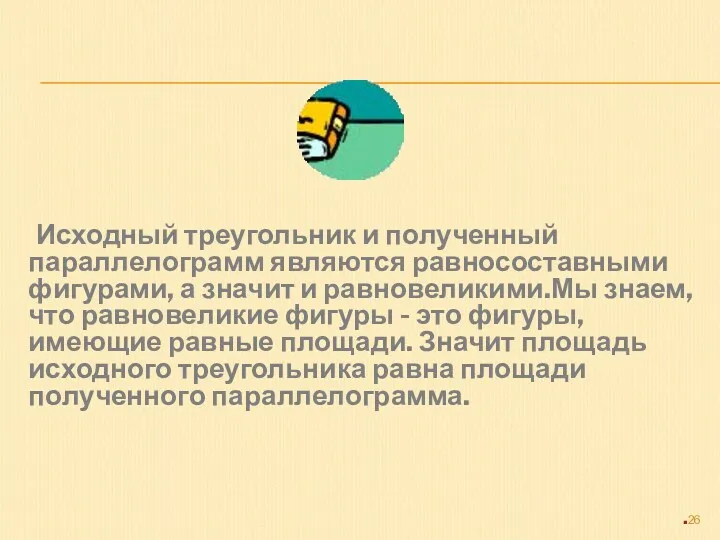 Исходный треугольник и полученный параллелограмм являются равносоставными фигурами, а значит и равновеликими.Мы знаем, что равновеликие фигуры - это фигуры, имеющие равные площади. Значит площадь исходного треугольника равна площади полученного параллелограмма.

26